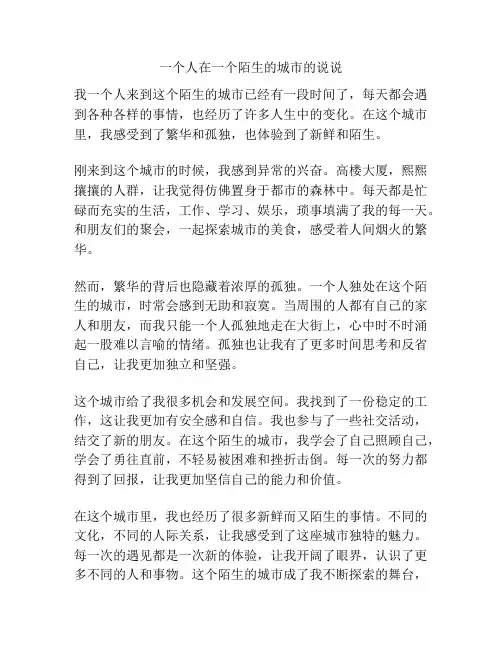 一个人在一个陌生的城市的说说

我一个人来到这个陌生的城市已经有一段时间了，每天都会遇到各种各样的事情，也经历了许多人生中的变化。在这个城市里，我感受到了繁华和孤独，也体验到了新鲜和陌生。

刚来到这个城市的时候，我感到异常的兴奋。高楼大厦，熙熙攘攘的人群，让我觉得仿佛置身于都市的森林中。每天都是忙碌而充实的生活，工作、学习、娱乐，琐事填满了我的每一天。和朋友们的聚会，一起探索城市的美食，感受着人间烟火的繁华。

然而，繁华的背后也隐藏着浓厚的孤独。一个人独处在这个陌生的城市，时常会感到无助和寂寞。当周围的人都有自己的家人和朋友，而我只能一个人孤独地走在大街上，心中时不时涌起一股难以言喻的情绪。孤独也让我有了更多时间思考和反省自己，让我更加独立和坚强。

这个城市给了我很多机会和发展空间。我找到了一份稳定的工作，这让我更加有安全感和自信。我也参与了一些社交活动，结交了新的朋友。在这个陌生的城市，我学会了自己照顾自己，学会了勇往直前，不轻易被困难和挫折击倒。每一次的努力都得到了回报，让我更加坚信自己的能力和价值。

在这个城市里，我也经历了很多新鲜而又陌生的事情。不同的文化，不同的人际关系，让我感受到了这座城市独特的魅力。每一次的遇见都是一次新的体验，让我开阔了眼界，认识了更多不同的人和事物。这个陌生的城市成了我不断探索的舞台，